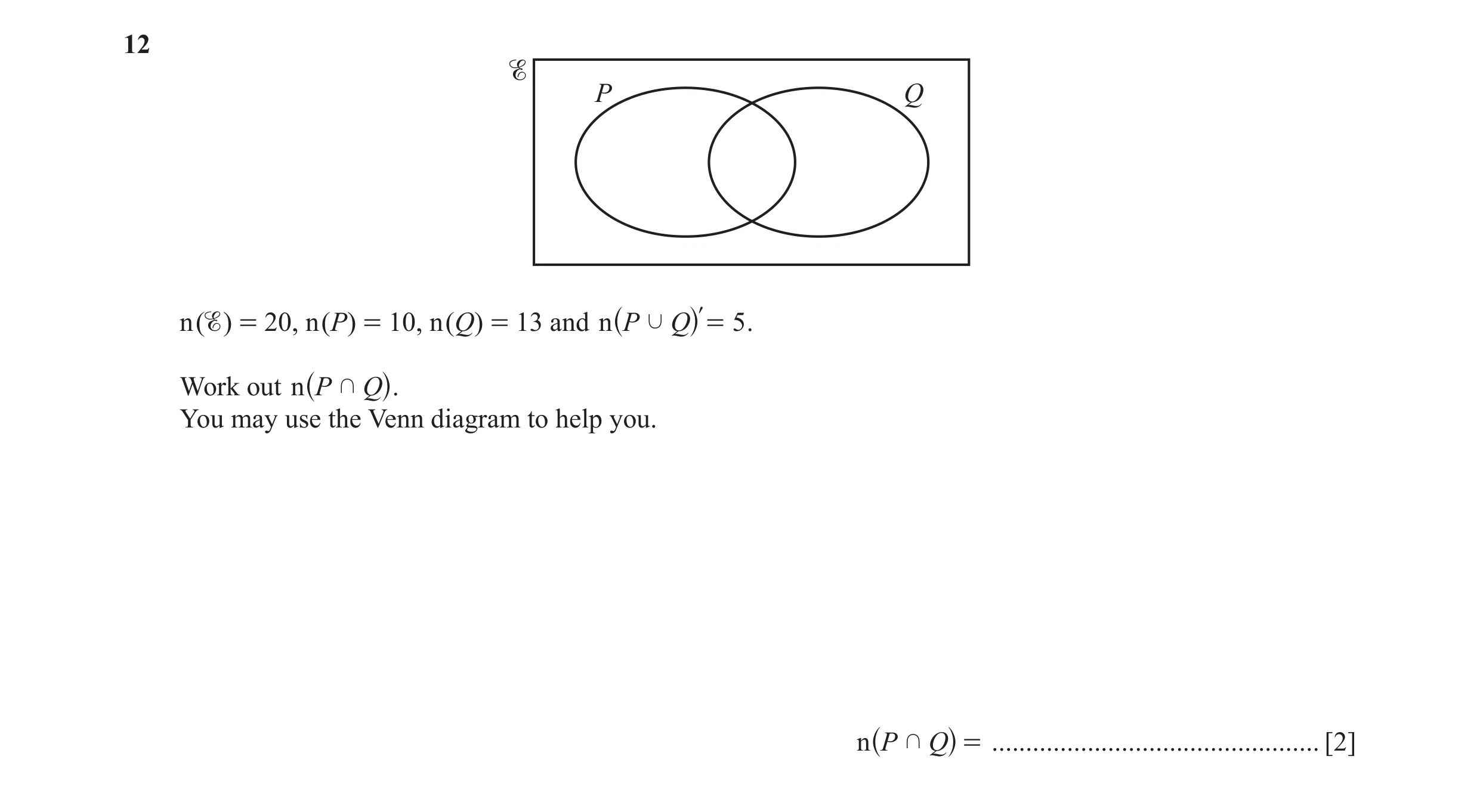 12

$\mathscr{E}$

$P$

$Q$

$n(\mathscr{E}) = 20$, $n(P) = 10$, $n(Q) = 13$ and $n(P \cup Q)' = 5$.

Work out $n(P \cap Q)$.
You may use the Venn diagram to help you.

$n(P \cap Q) =$ ................................................ [2]